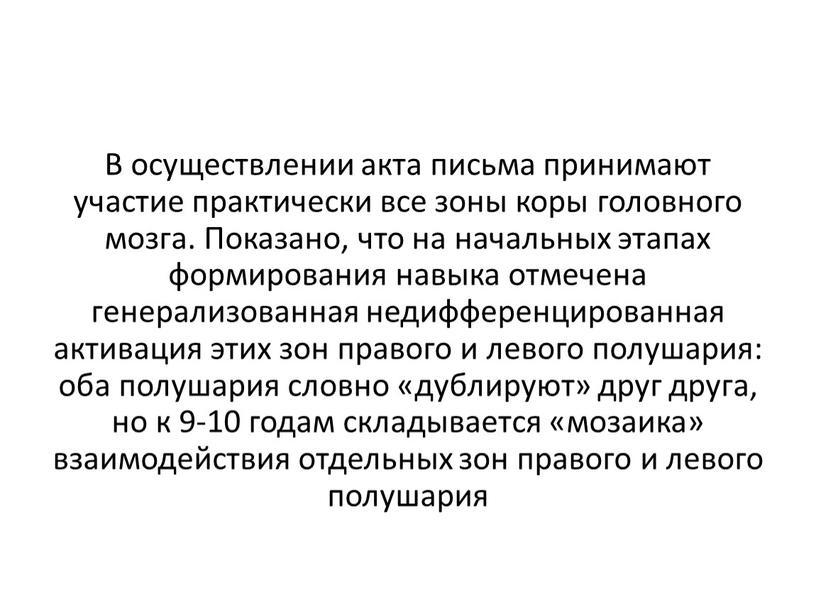 В осуществлении акта письма принимают участие практически все зоны коры головного мозга. Показано, что на начальных этапах формирования навыка отмечена генерализованная недифференцированная активация этих зон правого и левого полушария: оба полушария словно «дублируют» друг друга, но к 9-10 годам складывается «мозаика» взаимодействия отдельных зон правого и левого полушария